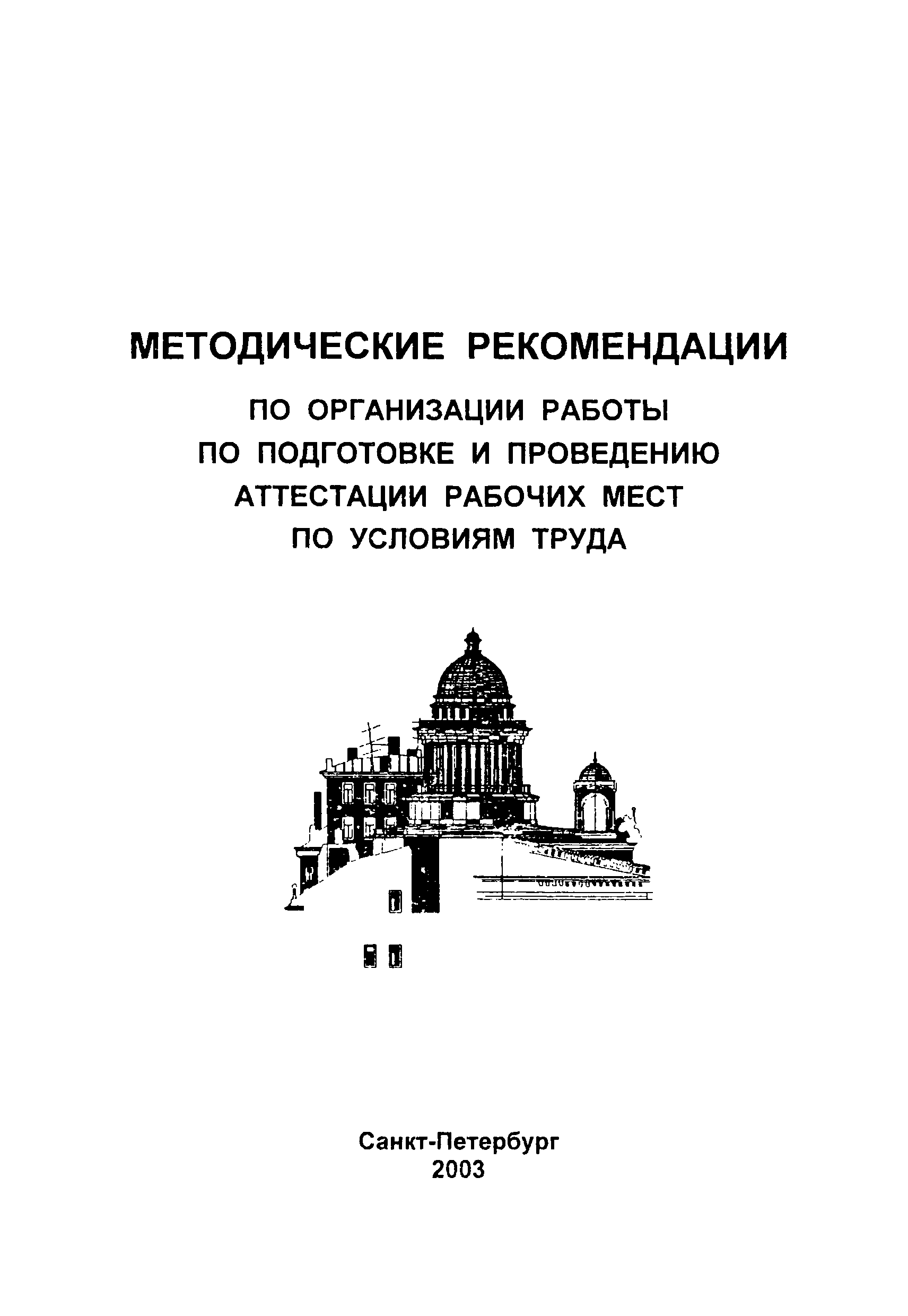 МЕТОДИЧЕСКИЕ РЕКОМЕНДАЦИИ

ПО ОРГАНИЗАЦИИ РАБОТЫ ПО ПОДГОТОВКЕ И ПРОВЕДЕНИЮ АТТЕСТАЦИИ РАБОЧИХ МЕСТ ПО УСЛОВИЯМ ТРУДА

Санкт-Петербург
2003